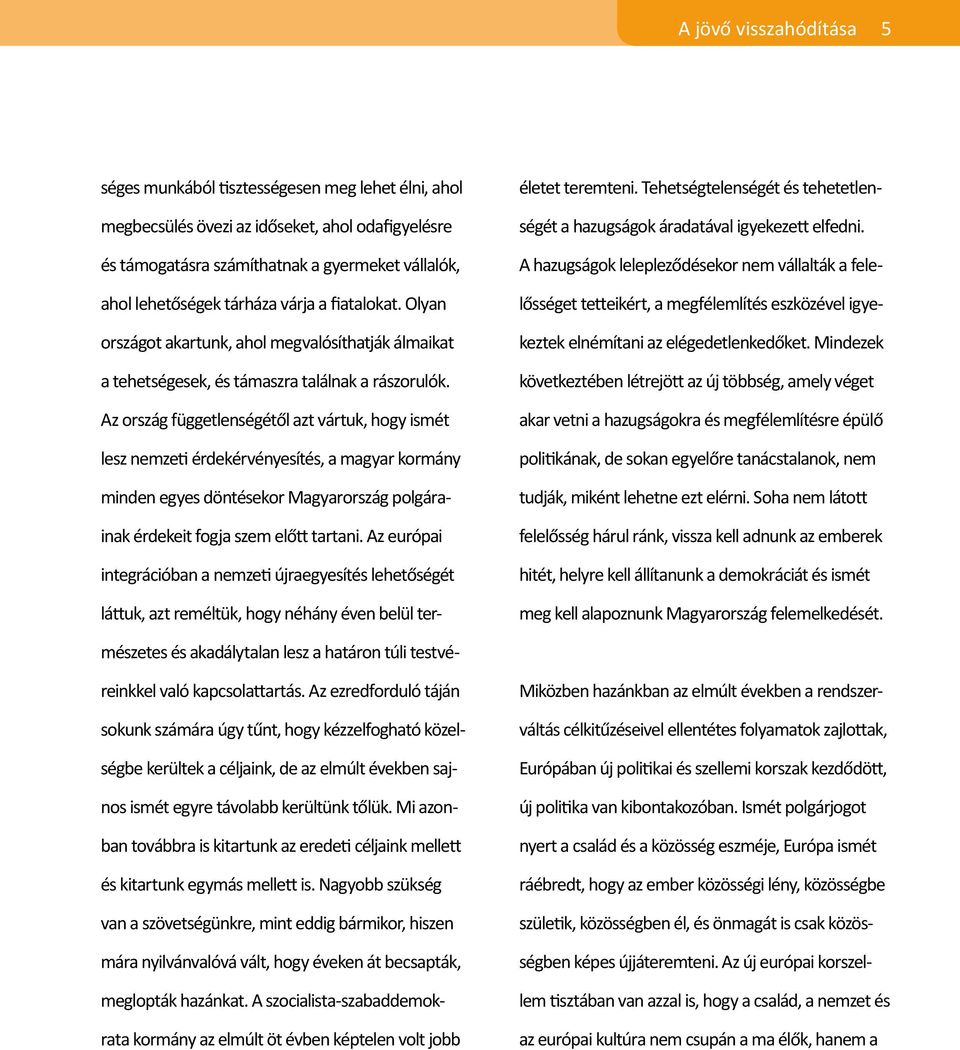 A jövő visszahódítása 5

séges munkából tisztességesen meg lehet élni, ahol megbecsülés övezi az időseket, ahol odafigyelésre és támogatásra számíthatnak a gyermeket vállalók, ahol lehetőségek tárháza várja a fiatalokat. Olyan országot akartunk, ahol megvalósíthatják álmaikat a tehetségesek, és támaszra találnak a rászorulók. Az ország függetlenségétől azt vártuk, hogy ismét lesz nemzeti érdekérvényesítés, a magyar kormány minden egyes döntésekor Magyarország polgárainak érdekeit fogja szem előtt tartani. Az európai integrációban a nemzeti újraegyesítés lehetőségét láttuk, azt reméltük, hogy néhány éven belül természetes és akadálytalan lesz a határon túli testvéreinkkel való kapcsolattartás. Az ezredforduló táján sokunk számára úgy tűnt, hogy kézzelfogható közelségbe kerültek a céljaink, de az elmúlt években sajnos ismét egyre távolabb kerültünk tőlük. Mi azonban továbbra is kitartunk az eredeti céljaink mellett és kitartunk egymás mellett is. Nagyobb szükség van a szövetségünkre, mint eddig bármikor, hiszen mára nyilvánvalóvá vált, hogy éveken át becsapták, meglopták hazánkat. A szocialista-szabaddemokrata kormány az elmúlt öt évben képtelen volt jobb

életet teremteni. Tehetségtelenségét és tehetetlenségét a hazugságok áradatával igyekezett elfedni. A hazugságok lelepleződésekor nem vállalták a felelősséget tetteikért, a megfélemlítés eszközével igyekeztek elnémítani az elégedetlenkedőket. Mindezek következtében létrejött az új többség, amely véget akar vetni a hazugságokra és megfélemlítésre épülő politikának, de sokan egyelőre tanácstalanok, nem tudják, miként lehetne ezt elérni. Soha nem látott felelősség hárul ránk, vissza kell adnunk az emberek hitét, helyre kell állítanunk a demokráciát és ismét meg kell alapoznunk Magyarország felemelkedését.

Miközben hazánkban az elmúlt években a rendszerváltás célkitűzéseivel ellentétes folyamatok zajlottak, Európában új politikai és szellemi korszak kezdődött, új politika van kibontakozóban. Ismét polgárjogot nyert a család és a közösség eszméje, Európa ismét ráébredt, hogy az ember közösségi lény, közösségbe születik, közösségben él, és önmagát is csak közösségben képes újjáteremteni. Az új európai korszellem tisztában van azzal is, hogy a család, a nemzet és az európai kultúra nem csupán a ma élők, hanem a